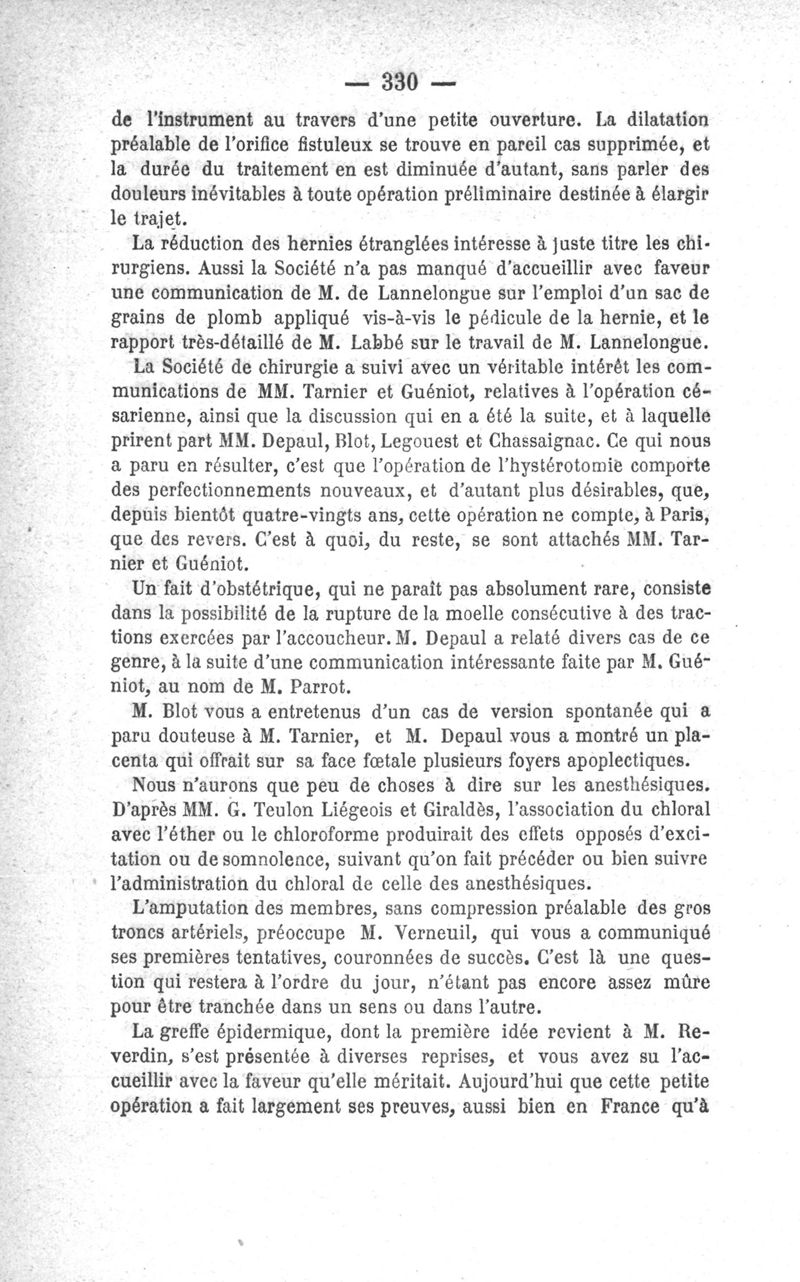 — 330 —

de l'instrument au travers d'une petite ouverture. La dilatation préalable de l'orifice fistuleux se trouve en pareil cas supprimée, et la durée du traitement en est diminuée d'autant, sans parler des douleurs inévitables à toute opération préliminaire destinée à élargir le trajet.

La réduction des hernies étranglées intéresse à juste titre les chirurgiens. Aussi la Société n'a pas manqué d'accueillir avec faveur une communication de M. de Lannelongue sur l'emploi d'un sac de grains de plomb appliqué vis-à-vis le pédicule de la hernie, et le rapport très-détaillé de M. Labbé sur le travail de M. Lannelongue.

La Société de chirurgie a suivi avec un véritable intérêt les communications de MM. Tarnier et Guéniot, relatives à l'opération césarienne, ainsi que la discussion qui en a été la suite, et à laquelle prirent part MM. Depaul, Blot, Legouest et Chassaignac. Ce qui nous a paru en résulter, c'est que l'opération de l'hystérotomie comporte des perfectionnements nouveaux, et d'autant plus désirables, que, depuis bientôt quatre-vingts ans, cette opération ne compte, à Paris, que des revers. C'est à quoi, du reste, se sont attachés MM. Tarnier et Guéniot.

Un fait d'obstétrique, qui ne paraît pas absolument rare, consiste dans la possibilité de la rupture de la moelle consécutive à des tractions exercées par l'accoucheur. M. Depaul a relaté divers cas de ce genre, à la suite d'une communication intéressante faite par M. Guéniot, au nom de M. Parrot.

M. Blot vous a entretenus d'un cas de version spontanée qui a paru douteuse à M. Tarnier, et M. Depaul vous a montré un placenta qui offrait sur sa face fœtale plusieurs foyers apoplectiques.

Nous n'aurons que peu de choses à dire sur les anesthésiques. D'après MM. G. Teulon Liégeois et Giraldès, l'association du chloral avec l'éther ou le chloroforme produirait des effets opposés d'excitation ou de somnolence, suivant qu'on fait précéder ou bien suivre l'administration du chloral de celle des anesthésiques.

L'amputation des membres, sans compression préalable des gros troncs artériels, préoccupe M. Verneuil, qui vous a communiqué ses premières tentatives, couronnées de succès. C'est là une question qui restera à l'ordre du jour, n'étant pas encore assez mûre pour être tranchée dans un sens ou dans l'autre.

La greffe épidermique, dont la première idée revient à M. Reverdin, s'est présentée à diverses reprises, et vous avez su l'accueillir avec la faveur qu'elle méritait. Aujourd'hui que cette petite opération a fait largement ses preuves, aussi bien en France qu'à